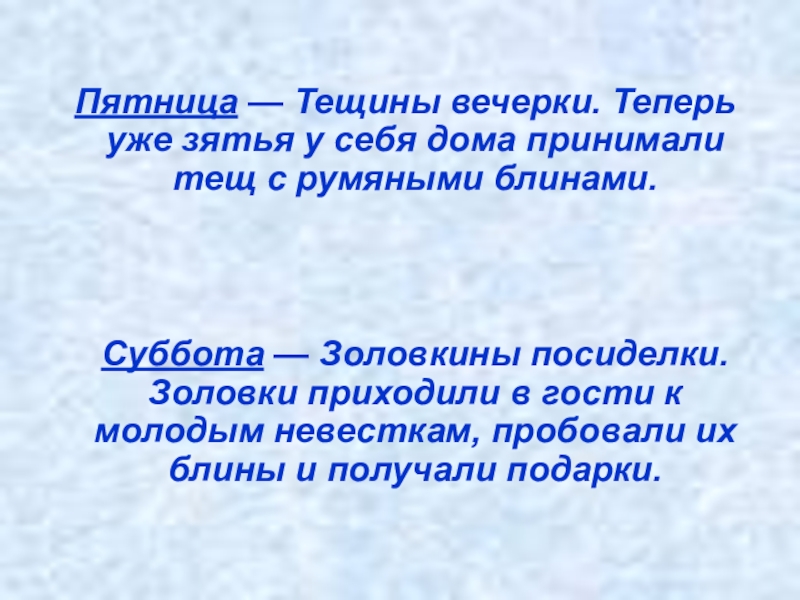 Пятница — Тещины вечерки. Теперь уже зятья у себя дома принимали тещ с румяными блинами.

Суббота — Золовкины посиделки. Золовки приходили в гости к молодым невесткам, пробовали их блины и получали подарки.